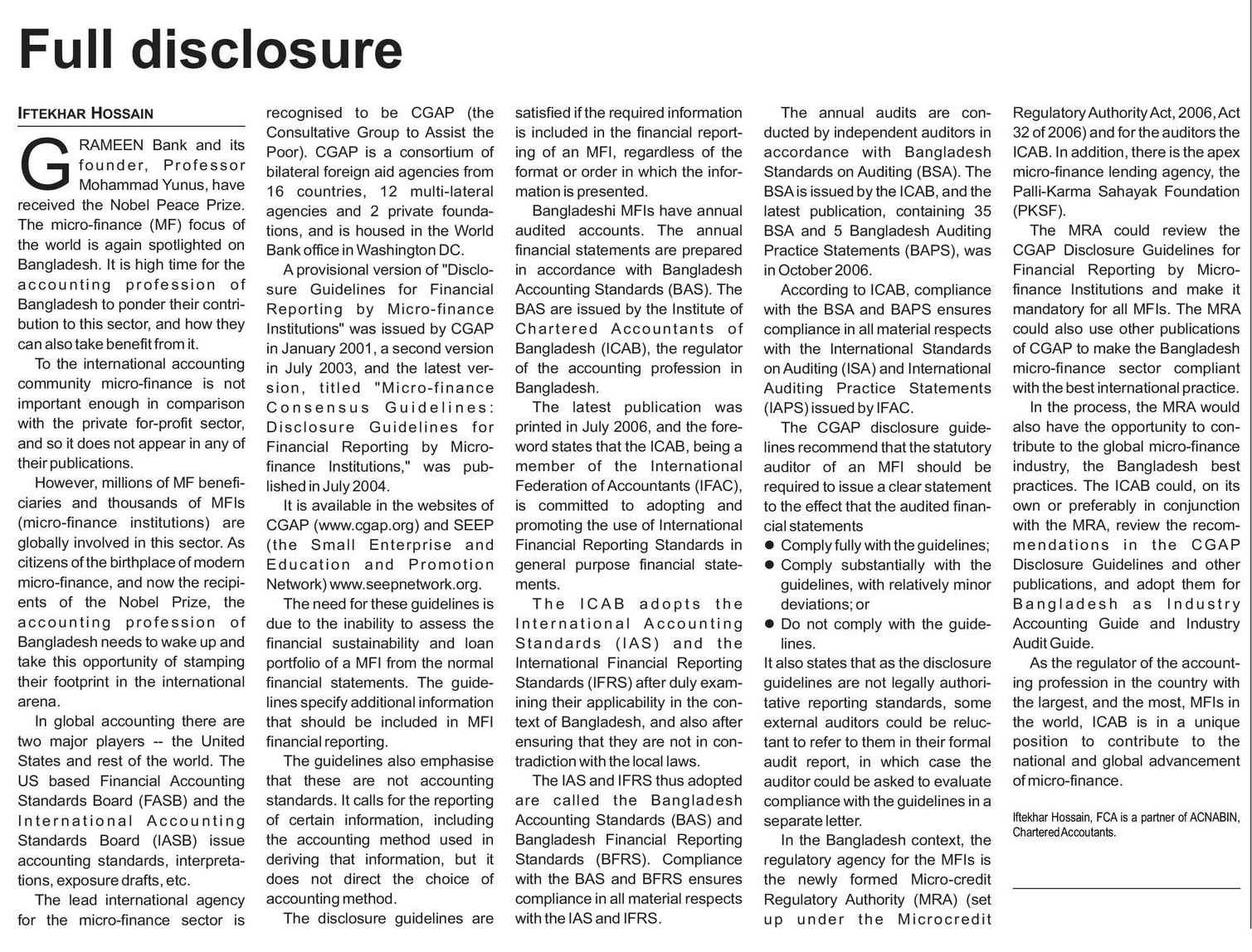 Full disclosure

IFTEKHAR HOSSAIN

GRAMEEN Bank and its founder, Professor Mohammad Yunus, have received the Nobel Peace Prize. The micro-finance (MF) focus of the world is again spotlighted on Bangladesh. It is high time for the accounting profession of Bangladesh to ponder their contribution to this sector, and how they can also take benefit from it.

To the international accounting community micro-finance is not important enough in comparison with the private for-profit sector, and so it does not appear in any of their publications.

However, millions of MF beneficiaries and thousands of MFIs (micro-finance institutions) are globally involved in this sector. As citizens of the birthplace of modern micro-finance, and now the recipients of the Nobel Prize, the accounting profession of Bangladesh needs to wake up and take this opportunity of stamping their footprint in the international arena.

In global accounting there are two major players -- the United States and rest of the world. The US based Financial Accounting Standards Board (FASB) and the International Accounting Standards Board (IASB) issue accounting standards, interpretations, exposure drafts, etc.

The lead international agency for the micro-finance sector is recognised to be CGAP (the Consultative Group to Assist the Poor). CGAP is a consortium of bilateral foreign aid agencies from 16 countries, 12 multi-lateral agencies and 2 private foundations, and is housed in the World Bank office in Washington DC.

A provisional version of "Disclosure Guidelines for Financial Reporting by Micro-finance Institutions" was issued by CGAP in January 2001, a second version in July 2003, and the latest version, titled "Micro-finance Consensus Guidelines: Disclosure Guidelines for Financial Reporting by Micro-finance Institutions," was published in July 2004.

It is available in the websites of CGAP (www.cgap.org) and SEEP (the Small Enterprise and Education and Promotion Network) www.seepnetwork.org.

The need for these guidelines is due to the inability to assess the financial sustainability and loan portfolio of a MFI from the normal financial statements. The guidelines specify additional information that should be included in MFI financial reporting.

The guidelines also emphasise that these are not accounting standards. It calls for the reporting of certain information, including the accounting method used in deriving that information, but it does not direct the choice of accounting method.

The disclosure guidelines are satisfied if the required information is included in the financial reporting of an MFI, regardless of the format or order in which the information is presented.

Bangladeshi MFIs have annual audited accounts. The annual financial statements are prepared in accordance with Bangladesh Accounting Standards (BAS). The BAS are issued by the Institute of Chartered Accountants of Bangladesh (ICAB), the regulator of the accounting profession in Bangladesh.

The latest publication was printed in July 2006, and the foreword states that the ICAB, being a member of the International Federation of Accountants (IFAC), is committed to adopting and promoting the use of International Financial Reporting Standards in general purpose financial statements.

The ICAB adopts the International Accounting Standards (IAS) and the International Financial Reporting Standards (IFRS) after duly examining their applicability in the context of Bangladesh, and also after ensuring that they are not in contradiction with the local laws.

The IAS and IFRS thus adopted are called the Bangladesh Accounting Standards (BAS) and Bangladesh Financial Reporting Standards (BFRS). Compliance with the BAS and BFRS ensures compliance in all material respects with the IAS and IFRS.

The annual audits are conducted by independent auditors in accordance with Bangladesh Standards on Auditing (BSA). The BSA is issued by the ICAB, and the latest publication, containing 35 BSA and 5 Bangladesh Auditing Practice Statements (BAPS), was in October 2006.

According to ICAB, compliance with the BSA and BAPS ensures compliance in all material respects with the International Standards on Auditing (ISA) and International Auditing Practice Statements (IAPS) issued by IFAC.

The CGAP disclosure guidelines recommend that the statutory auditor of an MFI should be required to issue a clear statement to the effect that the audited financial statements
● Comply fully with the guidelines;
● Comply substantially with the guidelines, with relatively minor deviations; or
● Do not comply with the guidelines.
It also states that as the disclosure guidelines are not legally authoritative reporting standards, some external auditors could be reluctant to refer to them in their formal audit report, in which case the auditor could be asked to evaluate compliance with the guidelines in a separate letter.

In the Bangladesh context, the regulatory agency for the MFIs is the newly formed Micro-credit Regulatory Authority (MRA) (set up under the Microcredit Regulatory Authority Act, 2006, Act 32 of 2006) and for the auditors the ICAB. In addition, there is the apex micro-finance lending agency, the Palli-Karma Sahayak Foundation (PKSF).

The MRA could review the CGAP Disclosure Guidelines for Financial Reporting by Micro-finance Institutions and make it mandatory for all MFIs. The MRA could also use other publications of CGAP to make the Bangladesh micro-finance sector compliant with the best international practice.

In the process, the MRA would also have the opportunity to contribute to the global micro-finance industry, the Bangladesh best practices. The ICAB could, on its own or preferably in conjunction with the MRA, review the recommendations in the CGAP Disclosure Guidelines and other publications, and adopt them for Bangladesh as Industry Accounting Guide and Industry Audit Guide.

As the regulator of the accounting profession in the country with the largest, and the most, MFIs in the world, ICAB is in a unique position to contribute to the national and global advancement of micro-finance.

Iftekhar Hossain, FCA is a partner of ACNABIN, Chartered Accountants.